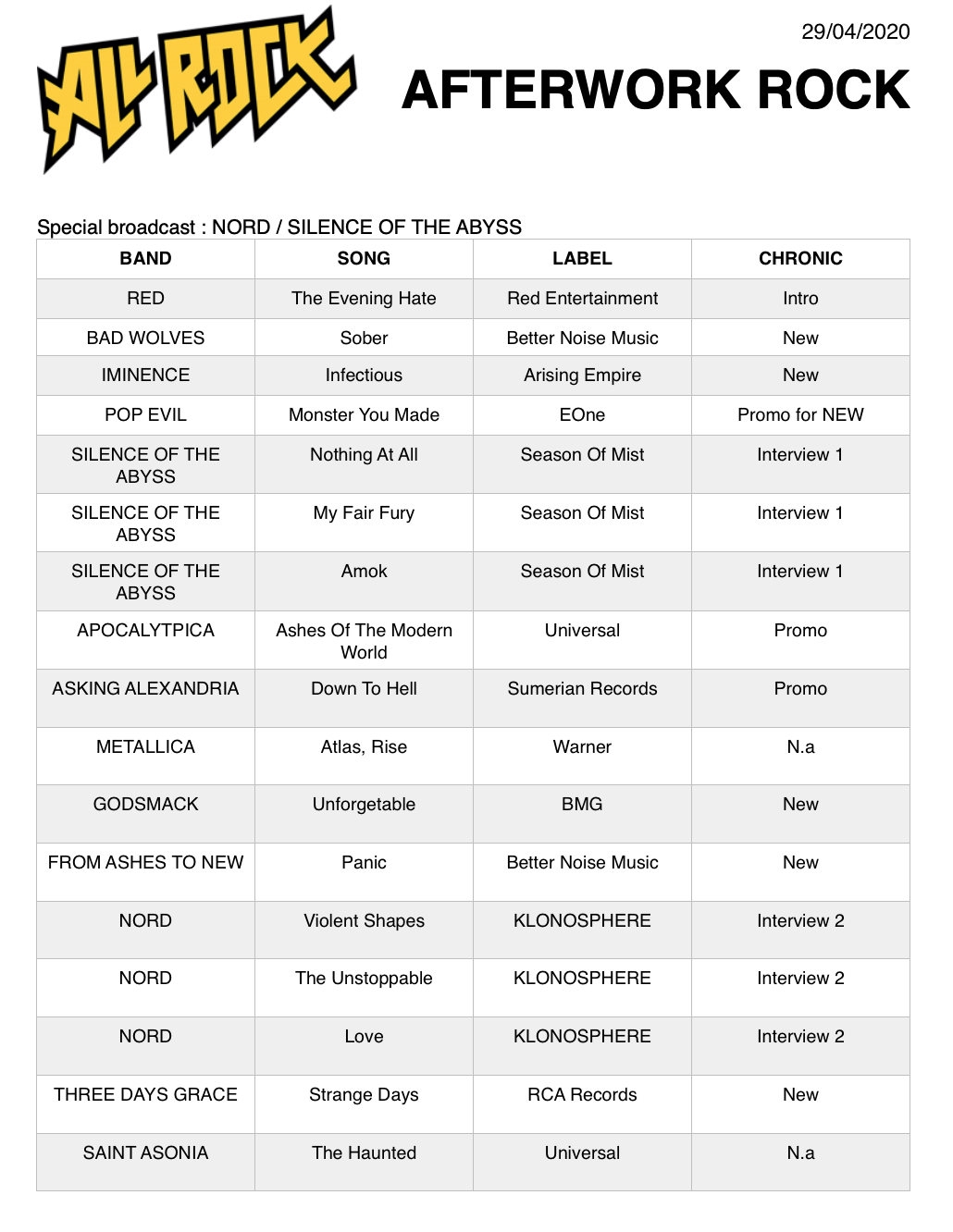 ALL ROCK

29/04/2020

AFTERWORK ROCK

Special broadcast : NORD / SILENCE OF THE ABYSS

| BAND | SONG | LABEL | CHRONIC |
|---|---|---|---|
| RED | The Evening Hate | Red Entertainment | Intro |
| BAD WOLVES | Sober | Better Noise Music | New |
| IMINENCE | Infectious | Arising Empire | New |
| POP EVIL | Monster You Made | EOne | Promo for NEW |
| SILENCE OF THE ABYSS | Nothing At All | Season Of Mist | Interview 1 |
| SILENCE OF THE ABYSS | My Fair Fury | Season Of Mist | Interview 1 |
| SILENCE OF THE ABYSS | Amok | Season Of Mist | Interview 1 |
| APOCALYTPICA | Ashes Of The Modern World | Universal | Promo |
| ASKING ALEXANDRIA | Down To Hell | Sumerian Records | Promo |
| METALLICA | Atlas, Rise | Warner | N.a |
| GODSMACK | Unforgetable | BMG | New |
| FROM ASHES TO NEW | Panic | Better Noise Music | New |
| NORD | Violent Shapes | KLONOSPHERE | Interview 2 |
| NORD | The Unstoppable | KLONOSPHERE | Interview 2 |
| NORD | Love | KLONOSPHERE | Interview 2 |
| THREE DAYS GRACE | Strange Days | RCA Records | New |
| SAINT ASONIA | The Haunted | Universal | N.a |